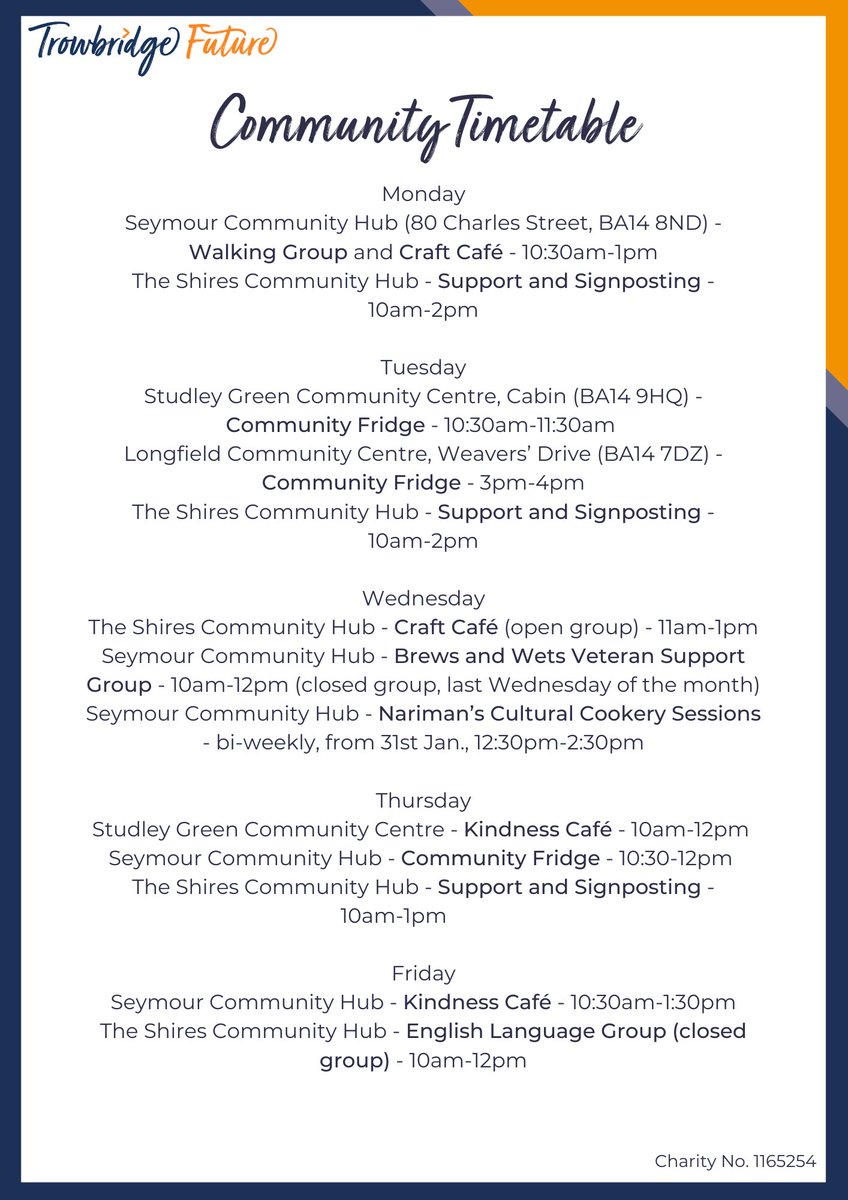 Trowbridge Future

Community Timetable

Monday
Seymour Community Hub (80 Charles Street, BA14 8ND) - Walking Group and Craft Café - 10:30am-1pm
The Shires Community Hub - Support and Signposting - 10am-2pm

Tuesday
Studley Green Community Centre, Cabin (BA14 9HQ) - Community Fridge - 10:30am-11:30am
Longfield Community Centre, Weavers' Drive (BA14 7DZ) - Community Fridge - 3pm-4pm
The Shires Community Hub - Support and Signposting - 10am-2pm

Wednesday
The Shires Community Hub - Craft Café (open group) - 11am-1pm
Seymour Community Hub - Brews and Wets Veteran Support Group - 10am-12pm (closed group, last Wednesday of the month)
Seymour Community Hub - Nariman's Cultural Cookery Sessions - bi-weekly, from 31st Jan., 12:30pm-2:30pm

Thursday
Studley Green Community Centre - Kindness Café - 10am-12pm
Seymour Community Hub - Community Fridge - 10:30-12pm
The Shires Community Hub - Support and Signposting - 10am-1pm

Friday
Seymour Community Hub - Kindness Café - 10:30am-1:30pm
The Shires Community Hub - English Language Group (closed group) - 10am-12pm

Charity No. 1165254